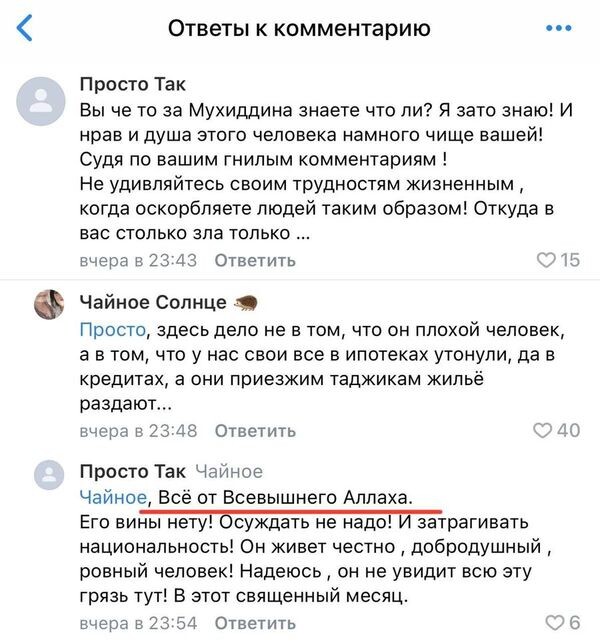 Ответы к комментарию

Просто Так
Вы че то за Мухиддина знаете что ли? Я зато знаю! И нрав и душа этого человека намного чище вашей! Судя по вашим гнилым комментариям !
Не удивляйтесь своим трудностям жизненным , когда оскорбляете людей таким образом! Откуда в вас столько зла только ...
вчера в 23:43 Ответить 15

Чайное Солнце
Просто, здесь дело не в том, что он плохой человек, а в том, что у нас свои все в ипотеках утонули, да в кредитах, а они приезжим таджикам жильё раздают...
вчера в 23:48 Ответить 40

Просто Так Чайное
Чайное, Всё от Всевышнего Аллаха.
Его вины нету! Осуждать не надо! И затрагивать национальность! Он живет честно , добродушный , ровный человек! Надеюсь , он не увидит всю эту грязь тут! В этот священный месяц.
вчера в 23:54 Ответить 6